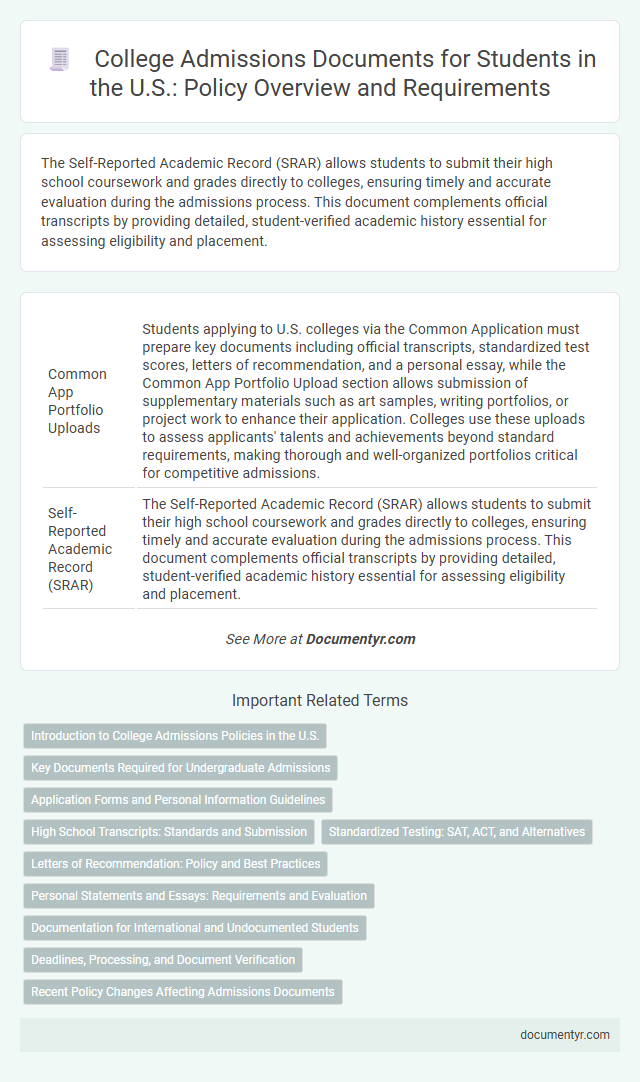 College Admissions Documents for Students in the U.S.: Policy Overview and Requirements

The Self-Reported Academic Record (SRAR) allows students to submit their high school coursework and grades directly to colleges, ensuring timely and accurate evaluation during the admissions process. This document complements official transcripts by providing detailed, student-verified academic history essential for assessing eligibility and placement.

| | |
|---|---|
| Common App Portfolio Uploads | Students applying to U.S. colleges via the Common Application must prepare key documents including official transcripts, standardized test scores, letters of recommendation, and a personal essay, while the Common App Portfolio Upload section allows submission of supplementary materials such as art samples, writing portfolios, or project work to enhance their application. Colleges use these uploads to assess applicants' talents and achievements beyond standard requirements, making thorough and well-organized portfolios critical for competitive admissions. |
| Self-Reported Academic Record (SRAR) | The Self-Reported Academic Record (SRAR) allows students to submit their high school coursework and grades directly to colleges, ensuring timely and accurate evaluation during the admissions process. This document complements official transcripts by providing detailed, student-verified academic history essential for assessing eligibility and placement. |

See More at Documentyr.com

Important Related Terms

Introduction to College Admissions Policies in the U.S.

Key Documents Required for Undergraduate Admissions

Application Forms and Personal Information Guidelines

High School Transcripts: Standards and Submission

Standardized Testing: SAT, ACT, and Alternatives

Letters of Recommendation: Policy and Best Practices

Personal Statements and Essays: Requirements and Evaluation

Documentation for International and Undocumented Students

Deadlines, Processing, and Document Verification

Recent Policy Changes Affecting Admissions Documents

documentyr.com